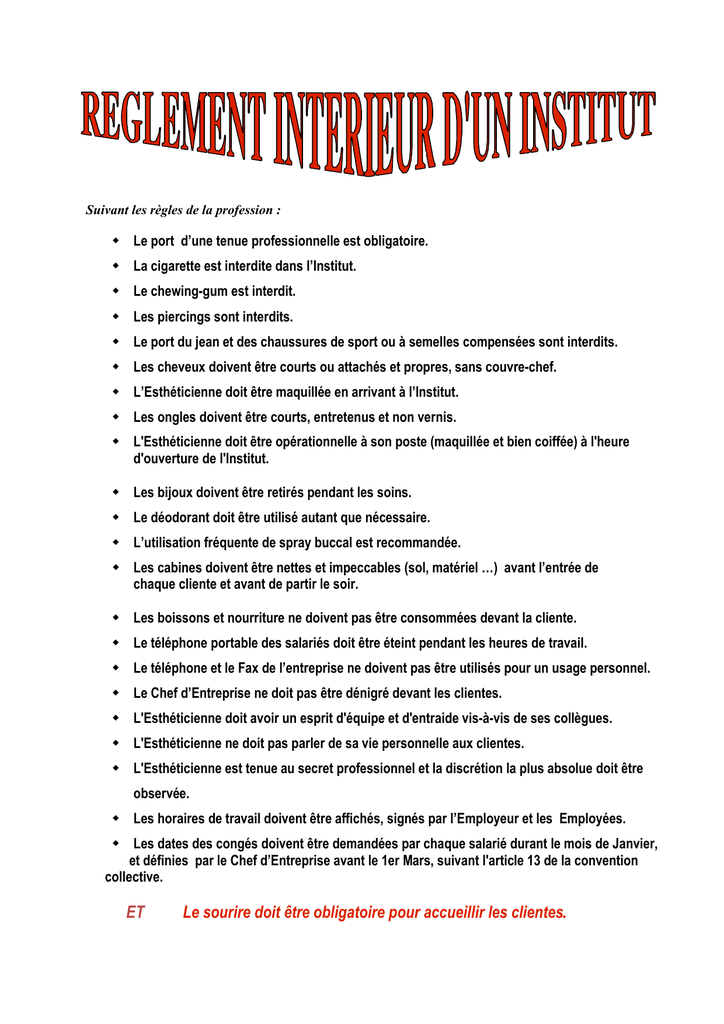 REGLEMENT INTERIEUR D'UN INSTITUT

Suivant les règles de la profession :

- Le port d'une tenue professionnelle est obligatoire.
- La cigarette est interdite dans l'Institut.
- Le chewing-gum est interdit.
- Les piercings sont interdits.
- Le port du jean et des chaussures de sport ou à semelles compensées sont interdits.
- Les cheveux doivent être courts ou attachés et propres, sans couvre-chef.
- L'Esthéticienne doit être maquillée en arrivant à l'Institut.
- Les ongles doivent être courts, entretenus et non vernis.
- L'Esthéticienne doit être opérationnelle à son poste (maquillée et bien coiffée) à l'heure d'ouverture de l'Institut.
- Les bijoux doivent être retirés pendant les soins.
- Le déodorant doit être utilisé autant que nécessaire.
- L'utilisation fréquente de spray buccal est recommandée.
- Les cabines doivent être nettes et impeccables (sol, matériel …) avant l'entrée de chaque cliente et avant de partir le soir.
- Les boissons et nourriture ne doivent pas être consommées devant la cliente.
- Le téléphone portable des salariés doit être éteint pendant les heures de travail.
- Le téléphone et le Fax de l'entreprise ne doivent pas être utilisés pour un usage personnel.
- Le Chef d'Entreprise ne doit pas être dénigré devant les clientes.
- L'Esthéticienne doit avoir un esprit d'équipe et d'entraide vis-à-vis de ses collègues.
- L'Esthéticienne ne doit pas parler de sa vie personnelle aux clientes.
- L'Esthéticienne est tenue au secret professionnel et la discrétion la plus absolue doit être observée.
- Les horaires de travail doivent être affichés, signés par l'Employeur et les Employées.
- Les dates des congés doivent être demandées par chaque salarié durant le mois de Janvier, et définies par le Chef d'Entreprise avant le 1er Mars, suivant l'article 13 de la convention collective.

ET Le sourire doit être obligatoire pour accueillir les clientes.